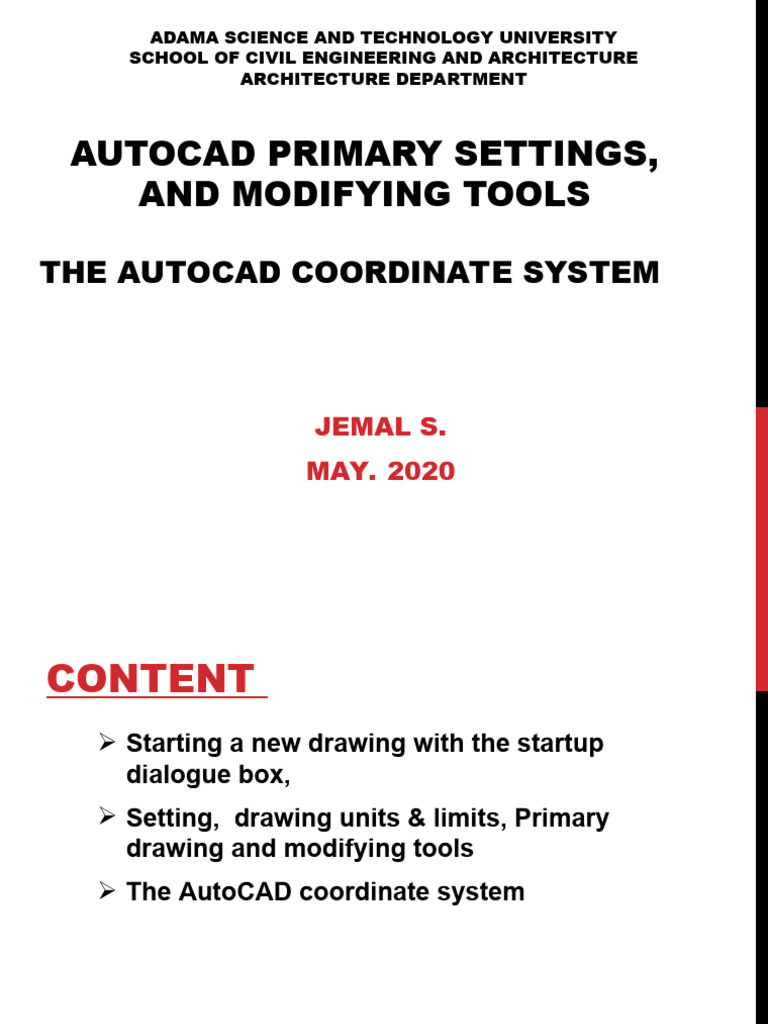 ADAMA SCIENCE AND TECHNOLOGY UNIVERSITY
SCHOOL OF CIVIL ENGINEERING AND ARCHITECTURE
ARCHITECTURE DEPARTMENT

AUTOCAD PRIMARY SETTINGS, AND MODIFYING TOOLS

THE AUTOCAD COORDINATE SYSTEM

JEMAL S.
MAY. 2020

CONTENT

➢ Starting a new drawing with the startup dialogue box,

➢ Setting, drawing units & limits, Primary drawing and modifying tools

➢ The AutoCAD coordinate system